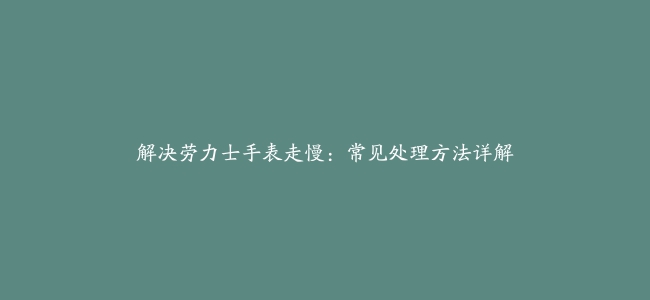 解决劳力士手表走慢：常见处理方法详解